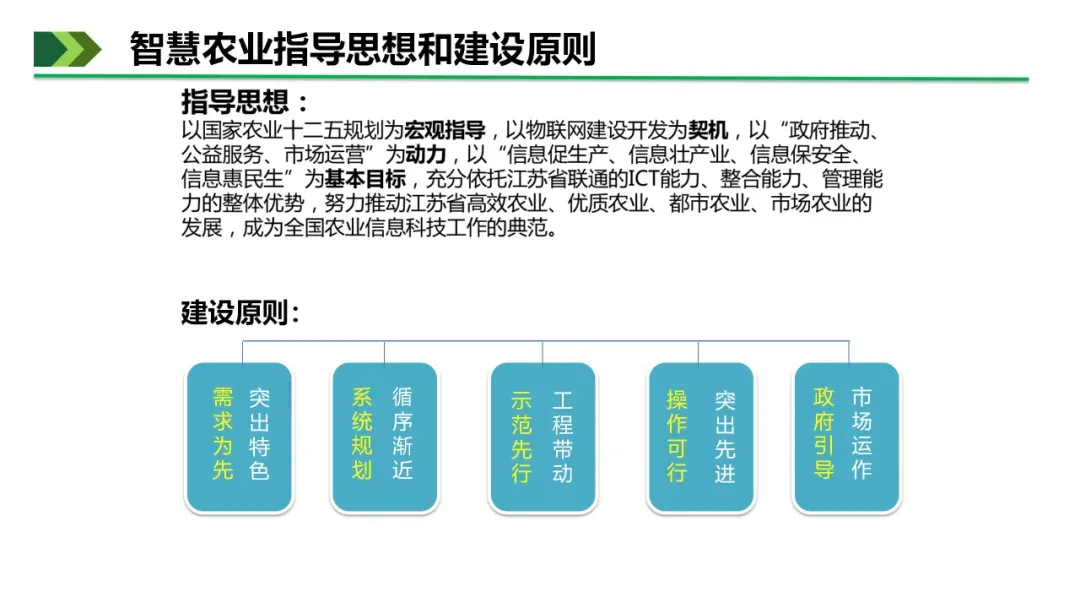 智慧农业指导思想和建设原则

指导思想：

以国家农业十二五规划为宏观指导，以物联网建设开发为契机，以“政府推动、公益服务、市场运营”为动力，以“信息促生产、信息壮产业、信息保安全、信息惠民生”为基本目标，充分依托江苏省联通的ICT能力、整合能力、管理能力的整体优势，努力推动江苏省高效农业、优质农业、都市农业、市场农业的发展，成为全国农业信息科技工作的典范。

建设原则：

需求为先 突出特色

系统规划 循序渐近

示范先行 工程带动

操作可行 突出先进

政府引导 市场运作